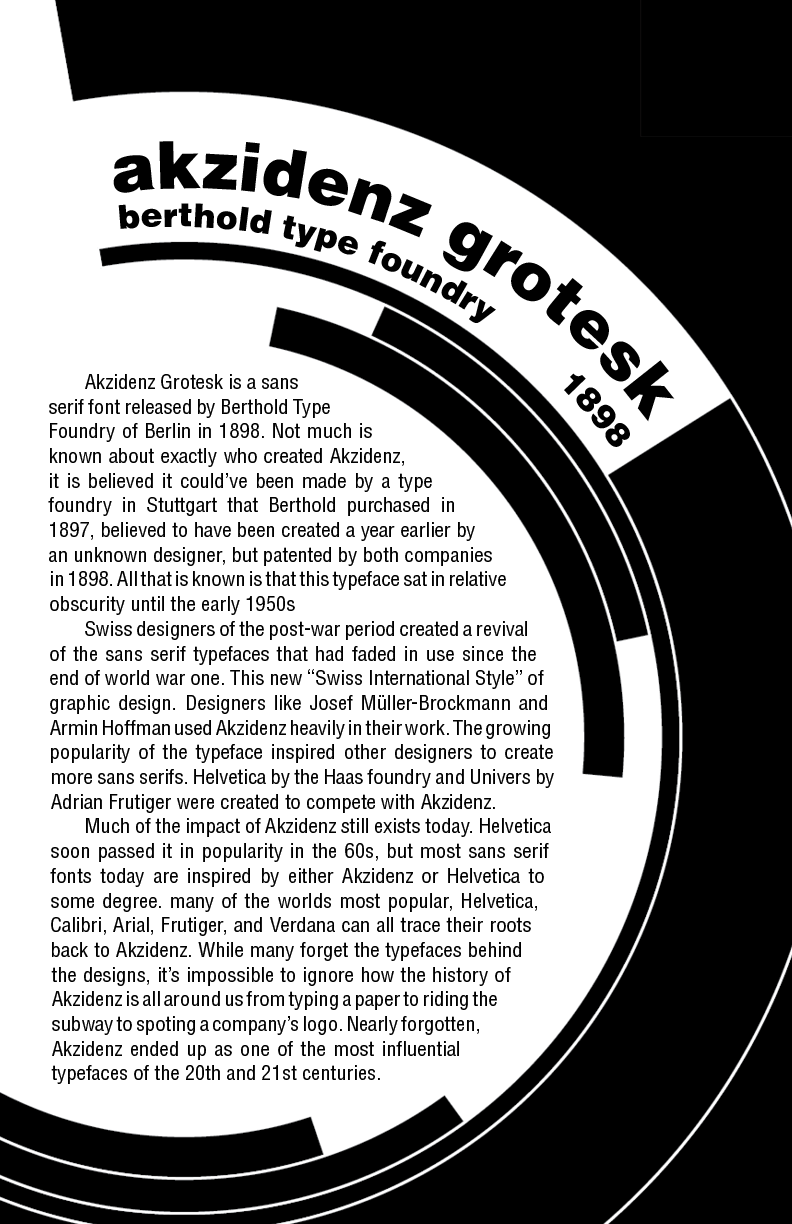 akzidenz grotesk
berthold type foundry
1898

Akzidenz Grotesk is a sans serif font released by Berthold Type Foundry of Berlin in 1898. Not much is known about exactly who created Akzidenz, it is believed it could've been made by a type foundry in Stuttgart that Berthold purchased in 1897, believed to have been created a year earlier by an unknown designer, but patented by both companies in 1898. All that is known is that this typeface sat in relative obscurity until the early 1950s

Swiss designers of the post-war period created a revival of the sans serif typefaces that had faded in use since the end of world war one. This new "Swiss International Style" of graphic design. Designers like Josef Müller-Brockmann and Armin Hoffman used Akzidenz heavily in their work. The growing popularity of the typeface inspired other designers to create more sans serifs. Helvetica by the Haas foundry and Univers by Adrian Frutiger were created to compete with Akzidenz.

Much of the impact of Akzidenz still exists today. Helvetica soon passed it in popularity in the 60s, but most sans serif fonts today are inspired by either Akzidenz or Helvetica to some degree. many of the worlds most popular, Helvetica, Calibri, Arial, Frutiger, and Verdana can all trace their roots back to Akzidenz. While many forget the typefaces behind the designs, it's impossible to ignore how the history of Akzidenz is all around us from typing a paper to riding the subway to spoting a company's logo. Nearly forgotten, Akzidenz ended up as one of the most influential typefaces of the 20th and 21st centuries.